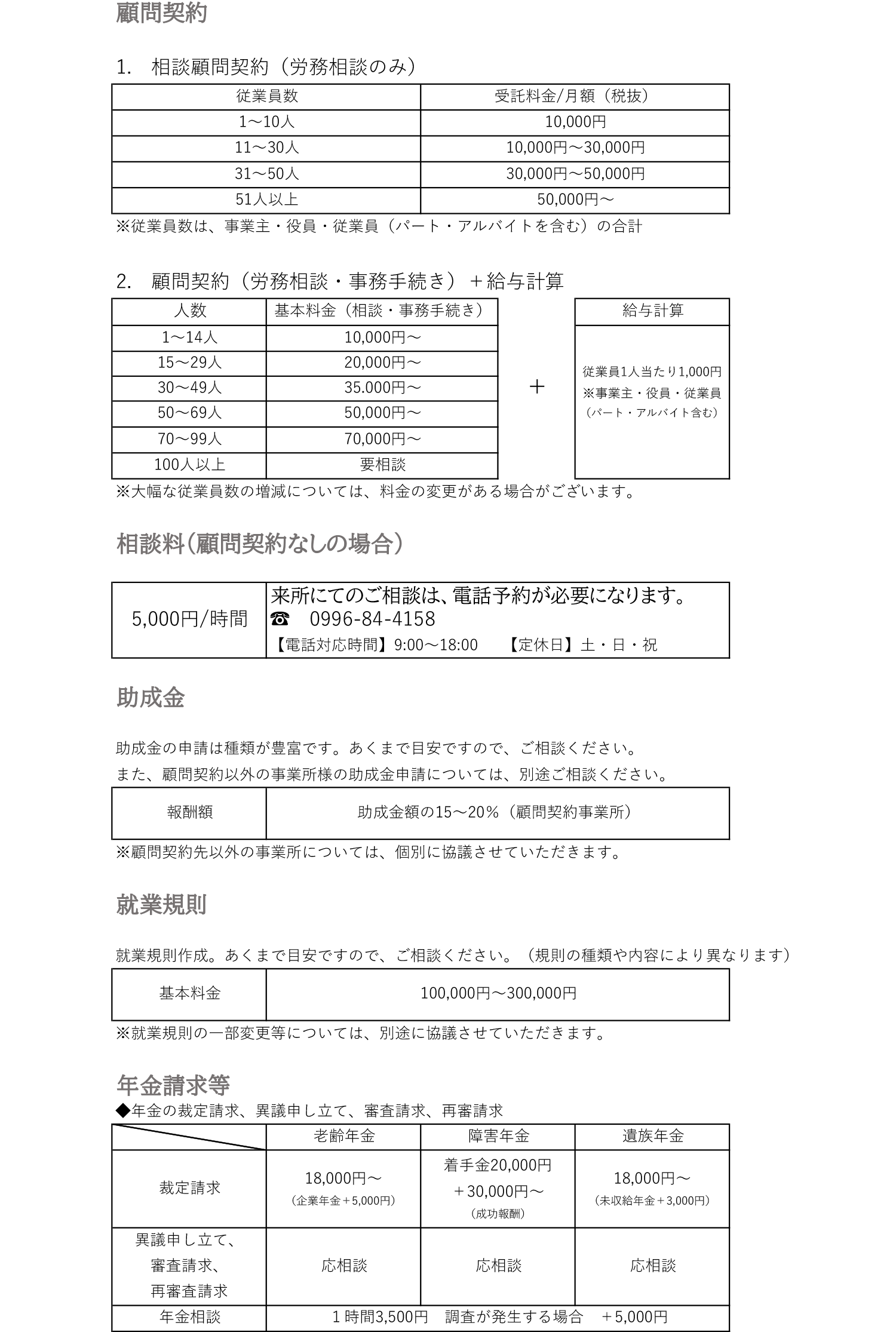 顧問契約

1. 相談顧問契約（労務相談のみ）

| 従業員数 | 受託料金/月額（税抜） |
|---|---|
| 1～10人 | 10,000円 |
| 11～30人 | 10,000円～30,000円 |
| 31～50人 | 30,000円～50,000円 |
| 51人以上 | 50,000円～ |

※従業員数は、事業主・役員・従業員（パート・アルバイトを含む）の合計

2. 顧問契約（労務相談・事務手続き）＋給与計算

| 人数 | 基本料金（相談・事務手続き） |
|---|---|
| 1～14人 | 10,000円～ |
| 15～29人 | 20,000円～ |
| 30～49人 | 35.000円～ |
| 50～69人 | 50,000円～ |
| 70～99人 | 70,000円～ |
| 100人以上 | 要相談 |

＋

給与計算
従業員1人当たり1,000円
※事業主・役員・従業員
（パート・アルバイト含む）

※大幅な従業員数の増減については、料金の変更がある場合がございます。

相談料（顧問契約なしの場合）

5,000円/時間
来所にてのご相談は、電話予約が必要になります。
☎ 0996-84-4158
【電話対応時間】9:00～18:00 【定休日】土・日・祝

助成金

助成金の申請は種類が豊富です。あくまで目安ですので、ご相談ください。

また、顧問契約以外の事業所様の助成金申請については、別途ご相談ください。

報酬額 助成金額の15～20％（顧問契約事業所）

※顧問契約先以外の事業所については、個別に協議させていただきます。

就業規則

就業規則作成。あくまで目安ですので、ご相談ください。（規則の種類や内容により異なります）

基本料金 100,000円～300,000円

※就業規則の一部変更等については、別途に協議させていただきます。

年金請求等

◆年金の裁定請求、異議申し立て、審査請求、再審請求

|  | 老齢年金 | 障害年金 | 遺族年金 |
|---|---|---|---|
| 裁定請求 | 18,000円～（企業年金＋5,000円） | 着手金20,000円＋30,000円～（成功報酬） | 18,000円～（未収給年金＋3,000円） |
| 異議申し立て、審査請求、再審査請求 | 応相談 | 応相談 | 応相談 |
| 年金相談 | 1時間3,500円 調査が発生する場合 ＋5,000円 |  |  |